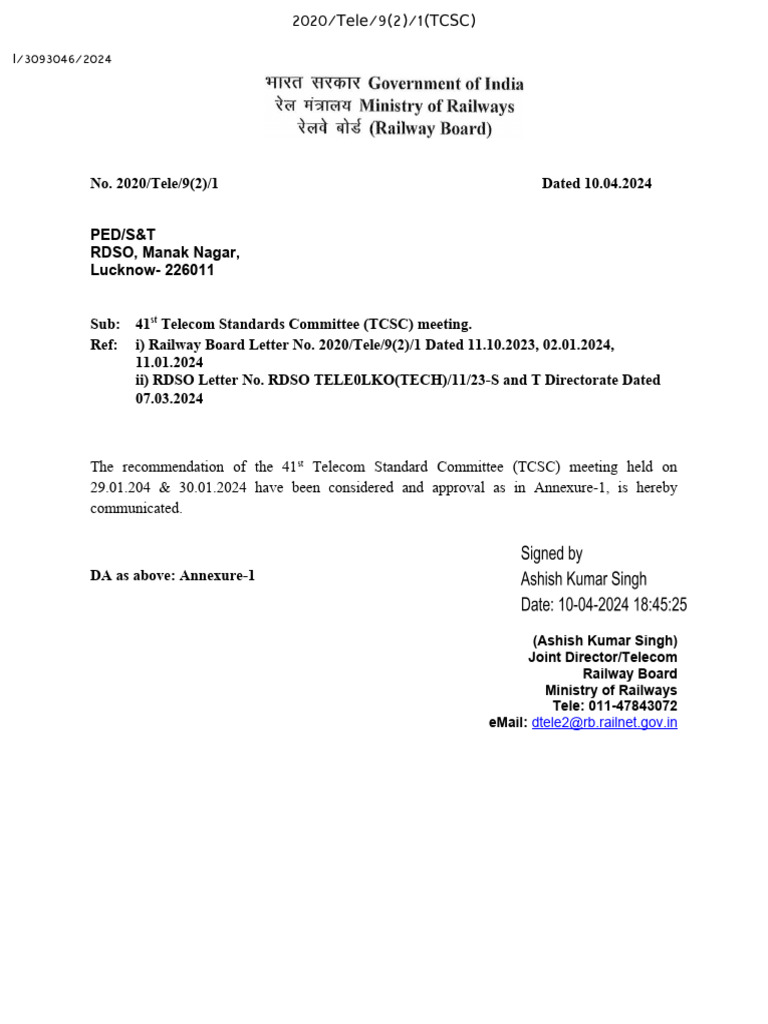 2020/Tele/9(2)/1(TCSC)

I/3093046/2024

भारत सरकार Government of India
रेल मंत्रालय Ministry of Railways
रेलवे बोर्ड (Railway Board)

No. 2020/Tele/9(2)/1 Dated 10.04.2024

PED/S&T
RDSO, Manak Nagar,
Lucknow- 226011

Sub: 41$^{st}$ Telecom Standards Committee (TCSC) meeting.
Ref: i) Railway Board Letter No. 2020/Tele/9(2)/1 Dated 11.10.2023, 02.01.2024, 11.01.2024
ii) RDSO Letter No. RDSO TELE0LKO(TECH)/11/23-S and T Directorate Dated 07.03.2024

The recommendation of the 41$^{st}$ Telecom Standard Committee (TCSC) meeting held on 29.01.204 & 30.01.2024 have been considered and approval as in Annexure-1, is hereby communicated.

DA as above: Annexure-1

Signed by
Ashish Kumar Singh
Date: 10-04-2024 18:45:25

(Ashish Kumar Singh)
Joint Director/Telecom
Railway Board
Ministry of Railways
Tele: 011-47843072
eMail: dtele2@rb.railnet.gov.in